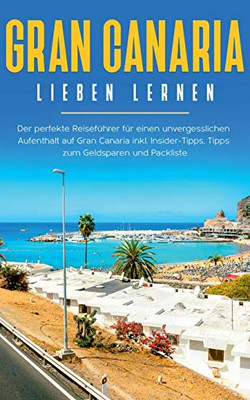 GRAN CANARIA

LIEBEN LERNEN

Der perfekte Reiseführer für einen unvergesslichen Aufenthalt auf Gran Canaria inkl. Insider-Tipps, Tipps zum Geldsparen und Packliste